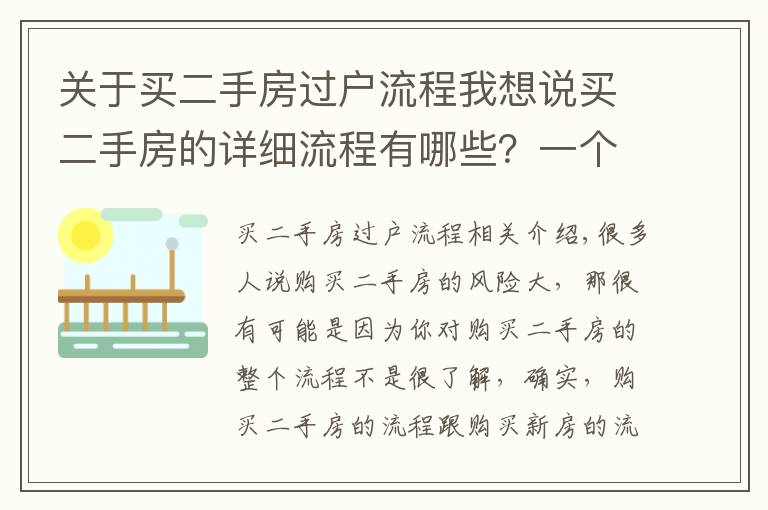 关于买二手房过户流程我想说买二手房的详细流程有哪些？一个

买二手房过户流程相关介绍,很多人说购买二手房的风险大，那很有可能是因为你对购买二手房的整个流程不是很了解，确实，购买二手房的流程跟购买新房的流